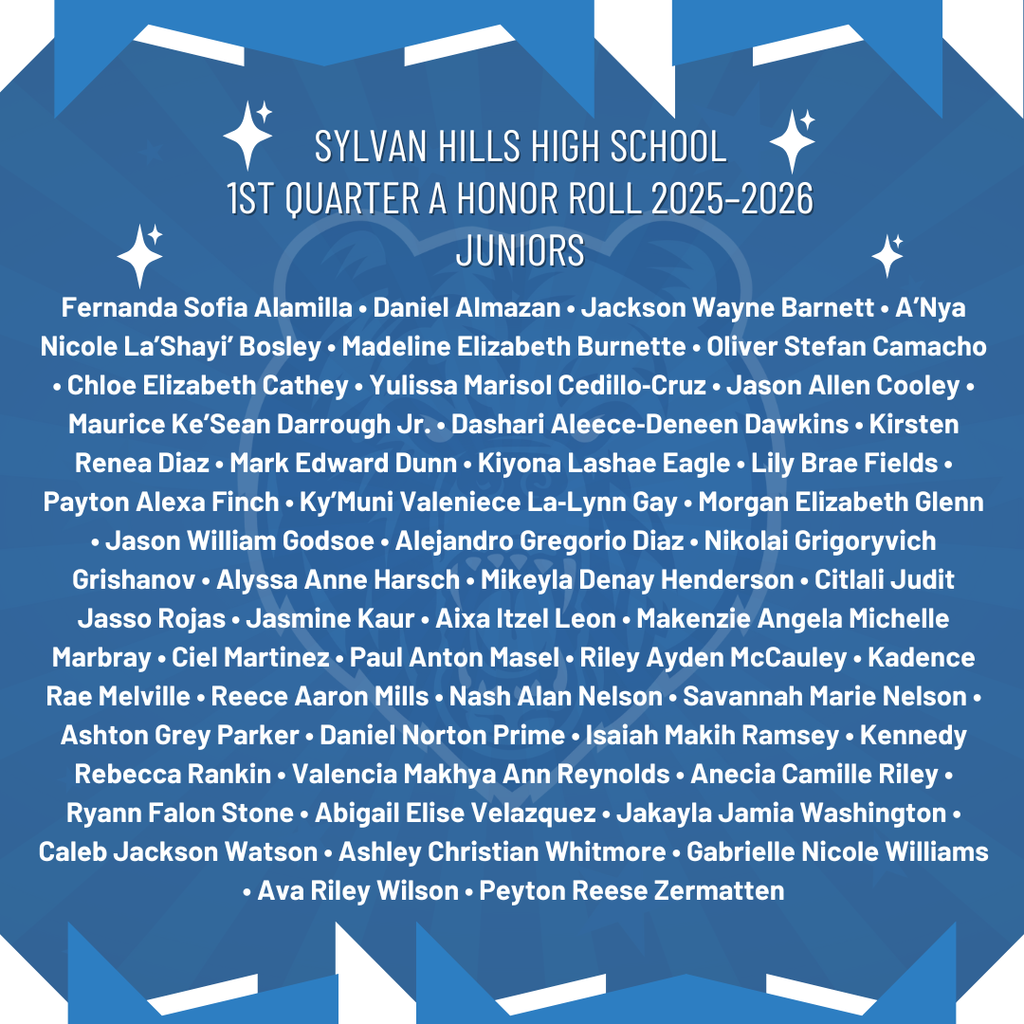 SYLVAN HILLS HIGH SCHOOL
1ST QUARTER A HONOR ROLL 2025-2026
JUNIORS

Fernanda Sofia Alamilla • Daniel Almazan • Jackson Wayne Barnett • A'Nya Nicole La'Shayi' Bosley • Madeline Elizabeth Burnette • Oliver Stefan Camacho • Chloe Elizabeth Cathey • Yulissa Marisol Cedillo-Cruz • Jason Allen Cooley • Maurice Ke'Sean Darrough Jr. • Dashari Aleece-Deneen Dawkins • Kirsten Renea Diaz • Mark Edward Dunn • Kiyona Lashae Eagle • Lily Brae Fields • Payton Alexa Finch • Ky'Muni Valeniece La-Lynn Gay • Morgan Elizabeth Glenn • Jason William Godsoe • Alejandro Gregorio Diaz • Nikolai Grigoryvich Grishanov • Alyssa Anne Harsch • Mikeyla Denay Henderson • Citlali Judit Jasso Rojas • Jasmine Kaur • Aixa Itzel Leon • Makenzie Angela Michelle Marbray • Ciel Martinez • Paul Anton Masel • Riley Ayden McCauley • Kadence Rae Melville • Reece Aaron Mills • Nash Alan Nelson • Savannah Marie Nelson • Ashton Grey Parker • Daniel Norton Prime • Isaiah Makih Ramsey • Kennedy Rebecca Rankin • Valencia Makhya Ann Reynolds • Anecia Camille Riley • Ryann Falon Stone • Abigail Elise Velazquez • Jakayla Jamia Washington • Caleb Jackson Watson • Ashley Christian Whitmore • Gabrielle Nicole Williams • Ava Riley Wilson • Peyton Reese Zermatten